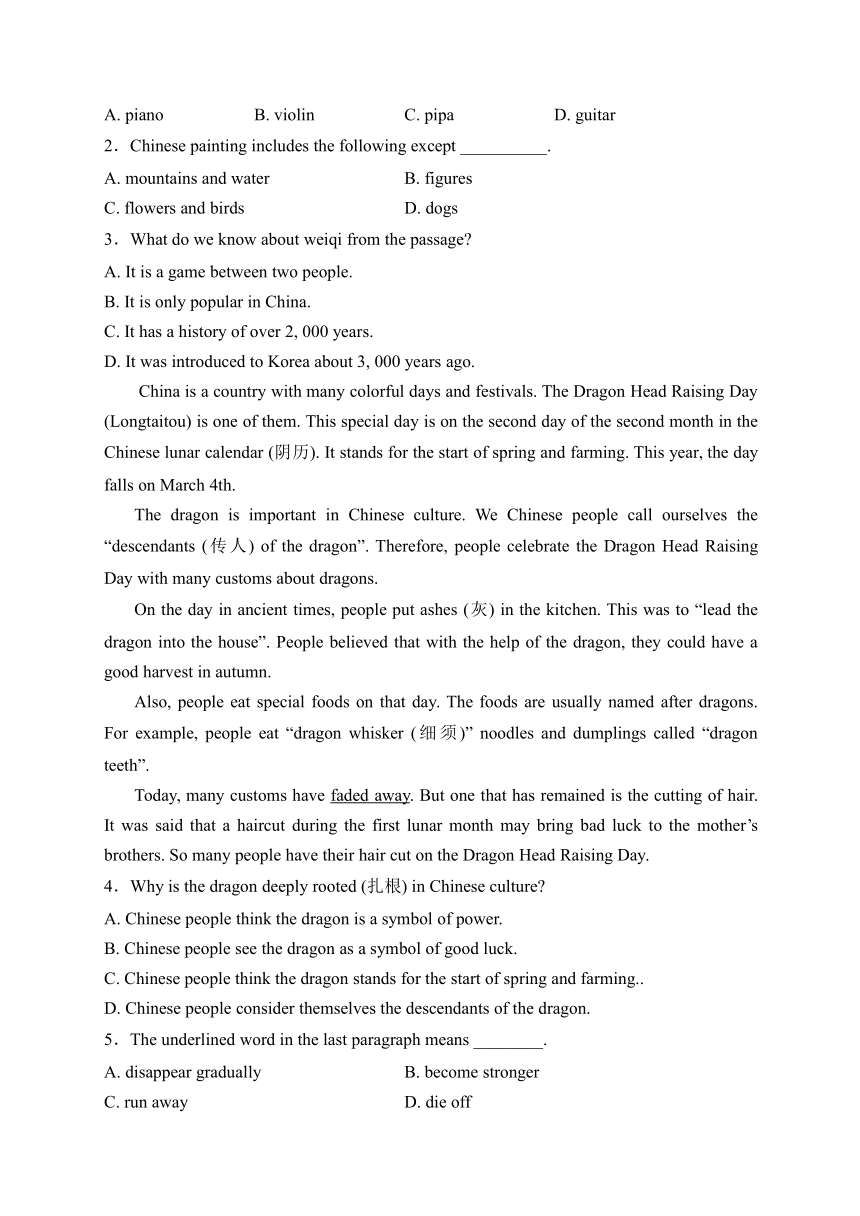 A. piano B. violin C. pipa D. guitar

2．Chinese painting includes the following except __________.

A. mountains and water B. figures

C. flowers and birds D. dogs

3．What do we know about weiqi from the passage?

A. It is a game between two people.

B. It is only popular in China.

C. It has a history of over 2, 000 years.

D. It was introduced to Korea about 3, 000 years ago.

China is a country with many colorful days and festivals. The Dragon Head Raising Day (Longtaitou) is one of them. This special day is on the second day of the second month in the Chinese lunar calendar (阴历). It stands for the start of spring and farming. This year, the day falls on March 4th.

The dragon is important in Chinese culture. We Chinese people call ourselves the “descendants (传人) of the dragon”. Therefore, people celebrate the Dragon Head Raising Day with many customs about dragons.

On the day in ancient times, people put ashes (灰) in the kitchen. This was to “lead the dragon into the house”. People believed that with the help of the dragon, they could have a good harvest in autumn.

Also, people eat special foods on that day. The foods are usually named after dragons. For example, people eat “dragon whisker (细须)” noodles and dumplings called “dragon teeth”.

Today, many customs have faded away. But one that has remained is the cutting of hair. It was said that a haircut during the first lunar month may bring bad luck to the mother’s brothers. So many people have their hair cut on the Dragon Head Raising Day.

4．Why is the dragon deeply rooted (扎根) in Chinese culture?

A. Chinese people think the dragon is a symbol of power.

B. Chinese people see the dragon as a symbol of good luck.

C. Chinese people think the dragon stands for the start of spring and farming..

D. Chinese people consider themselves the descendants of the dragon.

5．The underlined word in the last paragraph means ________.

A. disappear gradually B. become stronger

C. run away D. die off